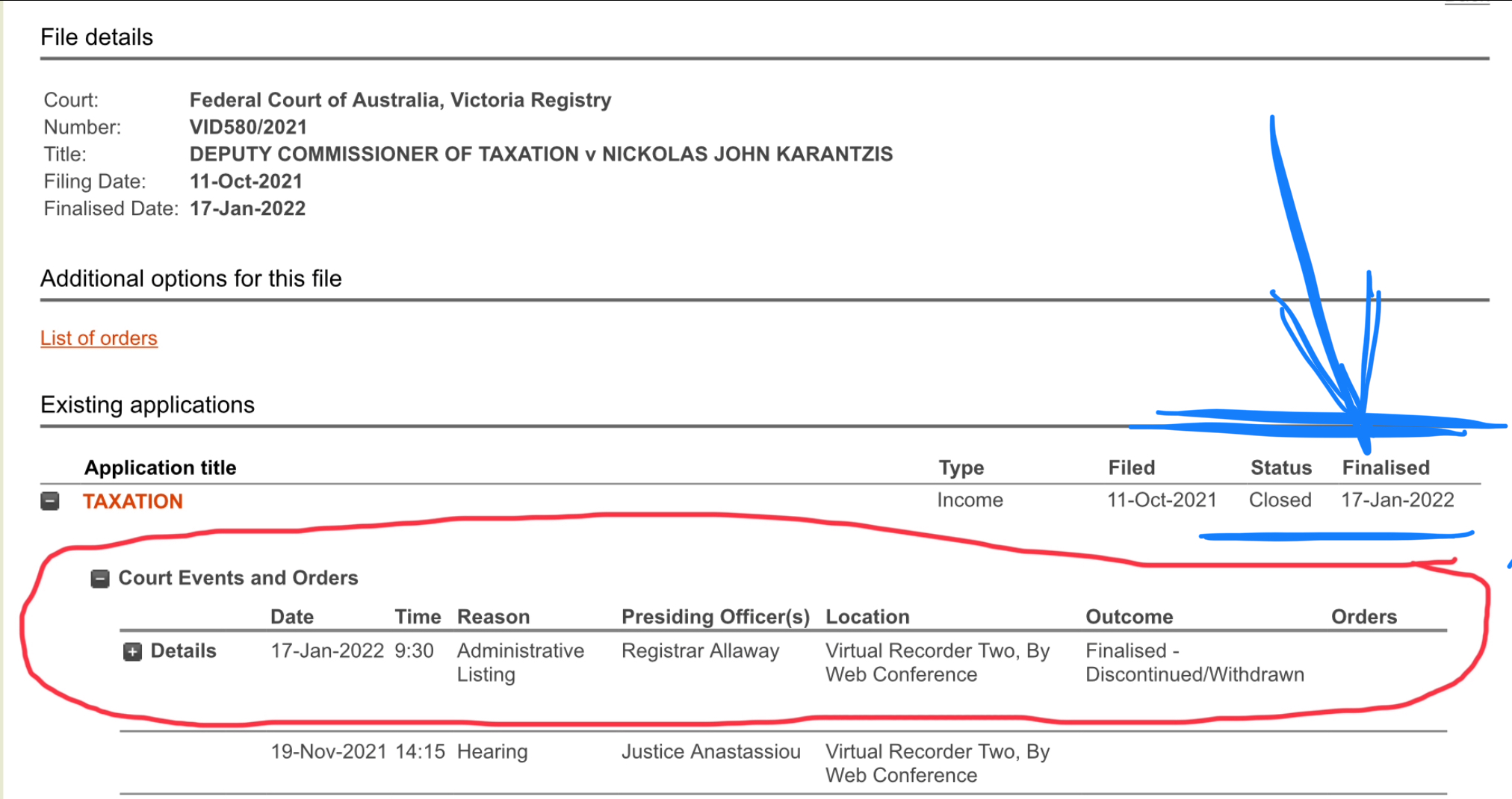 File details

Court: Federal Court of Australia, Victoria Registry
Number: VID580/2021
Title: DEPUTY COMMISSIONER OF TAXATION v NICKOLAS JOHN KARANTZIS
Filing Date: 11-Oct-2021
Finalised Date: 17-Jan-2022

Additional options for this file

List of orders

Existing applications

| Application title | Type | Filed | Status | Finalised |
|---|---|---|---|---|
| TAXATION | Income | 11-Oct-2021 | Closed | 17-Jan-2022 |

Court Events and Orders

| | Date | Time | Reason | Presiding Officer(s) | Location | Outcome | Orders |
|---|---|---|---|---|---|---|---|
| Details | 17-Jan-2022 | 9:30 | Administrative Listing | Registrar Allaway | Virtual Recorder Two, By Web Conference | Finalised - Discontinued/Withdrawn | |
| | 19-Nov-2021 | 14:15 | Hearing | Justice Anastassiou | Virtual Recorder Two, By Web Conference | | |